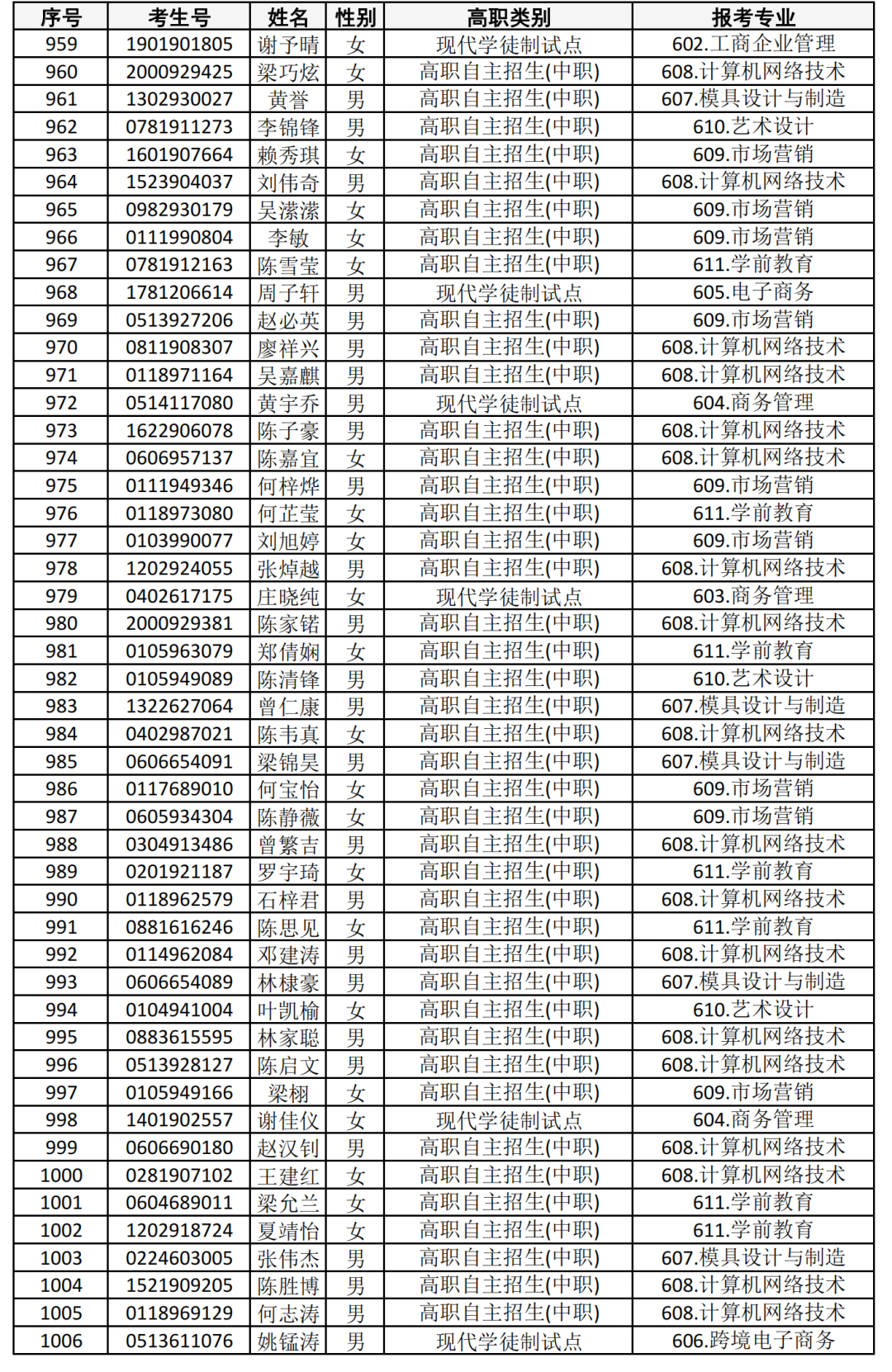 | 序号 | 考生号 | 姓名 | 性别 | 高职类别 | 报考专业 |
|---|---|---|---|---|---|
| 959 | 1901901805 | 谢予晴 | 女 | 现代学徒制试点 | 602.工商企业管理 |
| 960 | 2000929425 | 梁巧炫 | 女 | 高职自主招生(中职) | 608.计算机网络技术 |
| 961 | 1302930027 | 黄誉 | 男 | 高职自主招生(中职) | 607.模具设计与制造 |
| 962 | 0781911273 | 李锦锋 | 男 | 高职自主招生(中职) | 610.艺术设计 |
| 963 | 1601907664 | 赖秀琪 | 女 | 高职自主招生(中职) | 609.市场营销 |
| 964 | 1523904037 | 刘伟奇 | 男 | 高职自主招生(中职) | 608.计算机网络技术 |
| 965 | 0982930179 | 吴潆潆 | 女 | 高职自主招生(中职) | 609.市场营销 |
| 966 | 0111990804 | 李敏 | 女 | 高职自主招生(中职) | 609.市场营销 |
| 967 | 0781912163 | 陈雪莹 | 女 | 高职自主招生(中职) | 611.学前教育 |
| 968 | 1781206614 | 周子轩 | 男 | 现代学徒制试点 | 605.电子商务 |
| 969 | 0513927206 | 赵必英 | 男 | 高职自主招生(中职) | 609.市场营销 |
| 970 | 0811908307 | 廖祥兴 | 男 | 高职自主招生(中职) | 608.计算机网络技术 |
| 971 | 0118971164 | 吴嘉麒 | 男 | 高职自主招生(中职) | 608.计算机网络技术 |
| 972 | 0514117080 | 黄宇乔 | 男 | 现代学徒制试点 | 604.商务管理 |
| 973 | 1622906078 | 陈子豪 | 男 | 高职自主招生(中职) | 608.计算机网络技术 |
| 974 | 0606957137 | 陈嘉宜 | 女 | 高职自主招生(中职) | 608.计算机网络技术 |
| 975 | 0111949346 | 何梓烨 | 男 | 高职自主招生(中职) | 609.市场营销 |
| 976 | 0118973080 | 何芷莹 | 女 | 高职自主招生(中职) | 611.学前教育 |
| 977 | 0103990077 | 刘旭婷 | 女 | 高职自主招生(中职) | 609.市场营销 |
| 978 | 1202924055 | 张焯越 | 男 | 高职自主招生(中职) | 608.计算机网络技术 |
| 979 | 0402617175 | 庄晓纯 | 女 | 现代学徒制试点 | 603.商务管理 |
| 980 | 2000929381 | 陈家锘 | 男 | 高职自主招生(中职) | 608.计算机网络技术 |
| 981 | 0105963079 | 郑倩娴 | 女 | 高职自主招生(中职) | 611.学前教育 |
| 982 | 0105949089 | 陈清锋 | 男 | 高职自主招生(中职) | 610.艺术设计 |
| 983 | 1322627064 | 曾仁康 | 男 | 高职自主招生(中职) | 607.模具设计与制造 |
| 984 | 0402987021 | 陈韦真 | 女 | 高职自主招生(中职) | 608.计算机网络技术 |
| 985 | 0606654091 | 梁锦昊 | 男 | 高职自主招生(中职) | 607.模具设计与制造 |
| 986 | 0117689010 | 何宝怡 | 女 | 高职自主招生(中职) | 609.市场营销 |
| 987 | 0605934304 | 陈静薇 | 女 | 高职自主招生(中职) | 609.市场营销 |
| 988 | 0304913486 | 曾繁吉 | 男 | 高职自主招生(中职) | 608.计算机网络技术 |
| 989 | 0201921187 | 罗宇琦 | 女 | 高职自主招生(中职) | 611.学前教育 |
| 990 | 0118962579 | 石梓君 | 男 | 高职自主招生(中职) | 608.计算机网络技术 |
| 991 | 0881616246 | 陈思见 | 女 | 高职自主招生(中职) | 611.学前教育 |
| 992 | 0114962084 | 邓建涛 | 男 | 高职自主招生(中职) | 608.计算机网络技术 |
| 993 | 0606654089 | 林棣豪 | 男 | 高职自主招生(中职) | 607.模具设计与制造 |
| 994 | 0104941004 | 叶凯榆 | 女 | 高职自主招生(中职) | 610.艺术设计 |
| 995 | 0883615595 | 林家聪 | 男 | 高职自主招生(中职) | 608.计算机网络技术 |
| 996 | 0513928127 | 陈启文 | 男 | 高职自主招生(中职) | 608.计算机网络技术 |
| 997 | 0105949166 | 梁栩 | 女 | 高职自主招生(中职) | 609.市场营销 |
| 998 | 1401902557 | 谢佳仪 | 女 | 现代学徒制试点 | 604.商务管理 |
| 999 | 0606690180 | 赵汉钊 | 男 | 高职自主招生(中职) | 608.计算机网络技术 |
| 1000 | 0281907102 | 王建红 | 女 | 高职自主招生(中职) | 608.计算机网络技术 |
| 1001 | 0604689011 | 梁允兰 | 女 | 高职自主招生(中职) | 611.学前教育 |
| 1002 | 1202918724 | 夏靖怡 | 女 | 高职自主招生(中职) | 611.学前教育 |
| 1003 | 0224603005 | 张伟杰 | 男 | 高职自主招生(中职) | 607.模具设计与制造 |
| 1004 | 1521909205 | 陈胜博 | 男 | 高职自主招生(中职) | 608.计算机网络技术 |
| 1005 | 0118969129 | 何志涛 | 男 | 高职自主招生(中职) | 608.计算机网络技术 |
| 1006 | 0513611076 | 姚锰涛 | 男 | 现代学徒制试点 | 606.跨境电子商务 |